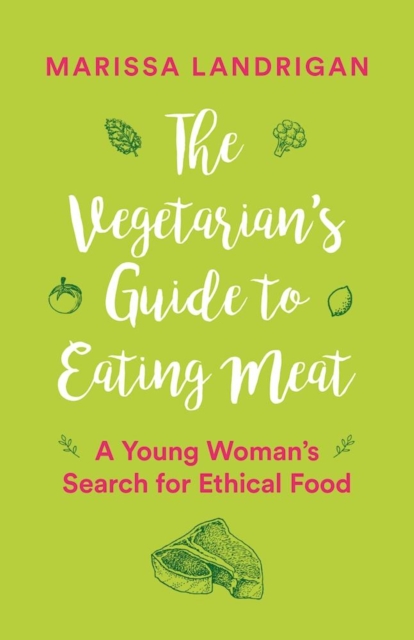 MARISSA LANDRIGAN

The Vegetarian's Guide to Eating Meat

A Young Woman's Search for Ethical Food